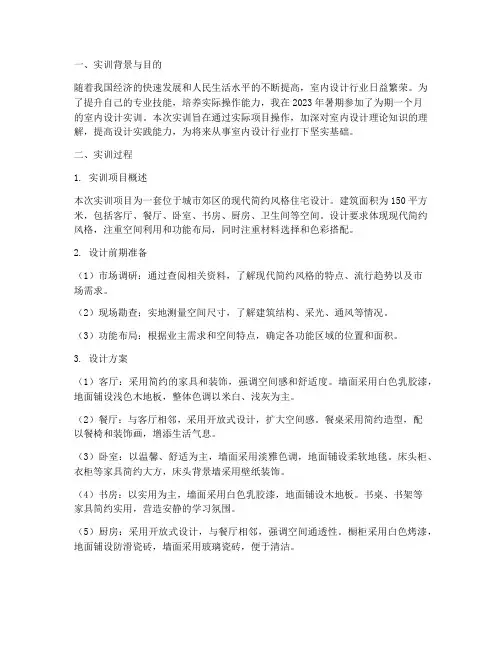 一、实训背景与目的

随着我国经济的快速发展和人民生活水平的不断提高，室内设计行业日益繁荣。为了提升自己的专业技能，培养实际操作能力，我在2023年暑期参加了为期一个月的室内设计实训。本次实训旨在通过实际项目操作，加深对室内设计理论知识的理解，提高设计实践能力，为将来从事室内设计行业打下坚实基础。

二、实训过程

1. 实训项目概述

本次实训项目为一套位于城市郊区的现代简约风格住宅设计。建筑面积为150平方米，包括客厅、餐厅、卧室、书房、厨房、卫生间等空间。设计要求体现现代简约风格，注重空间利用和功能布局，同时注重材料选择和色彩搭配。

2. 设计前期准备

（1）市场调研：通过查阅相关资料，了解现代简约风格的特点、流行趋势以及市场需求。

（2）现场勘查：实地测量空间尺寸，了解建筑结构、采光、通风等情况。

（3）功能布局：根据业主需求和空间特点，确定各功能区域的位置和面积。

3. 设计方案

（1）客厅：采用简约的家具和装饰，强调空间感和舒适度。墙面采用白色乳胶漆，地面铺设浅色木地板，整体色调以米白、浅灰为主。

（2）餐厅：与客厅相邻，采用开放式设计，扩大空间感。餐桌采用简约造型，配以餐椅和装饰画，增添生活气息。

（3）卧室：以温馨、舒适为主，墙面采用淡雅色调，地面铺设柔软地毯。床头柜、衣柜等家具简约大方，床头背景墙采用壁纸装饰。

（4）书房：以实用为主，墙面采用白色乳胶漆，地面铺设木地板。书桌、书架等家具简约实用，营造安静的学习氛围。

（5）厨房：采用开放式设计，与餐厅相邻，强调空间通透性。橱柜采用白色烤漆，地面铺设防滑瓷砖，墙面采用玻璃瓷砖，便于清洁。